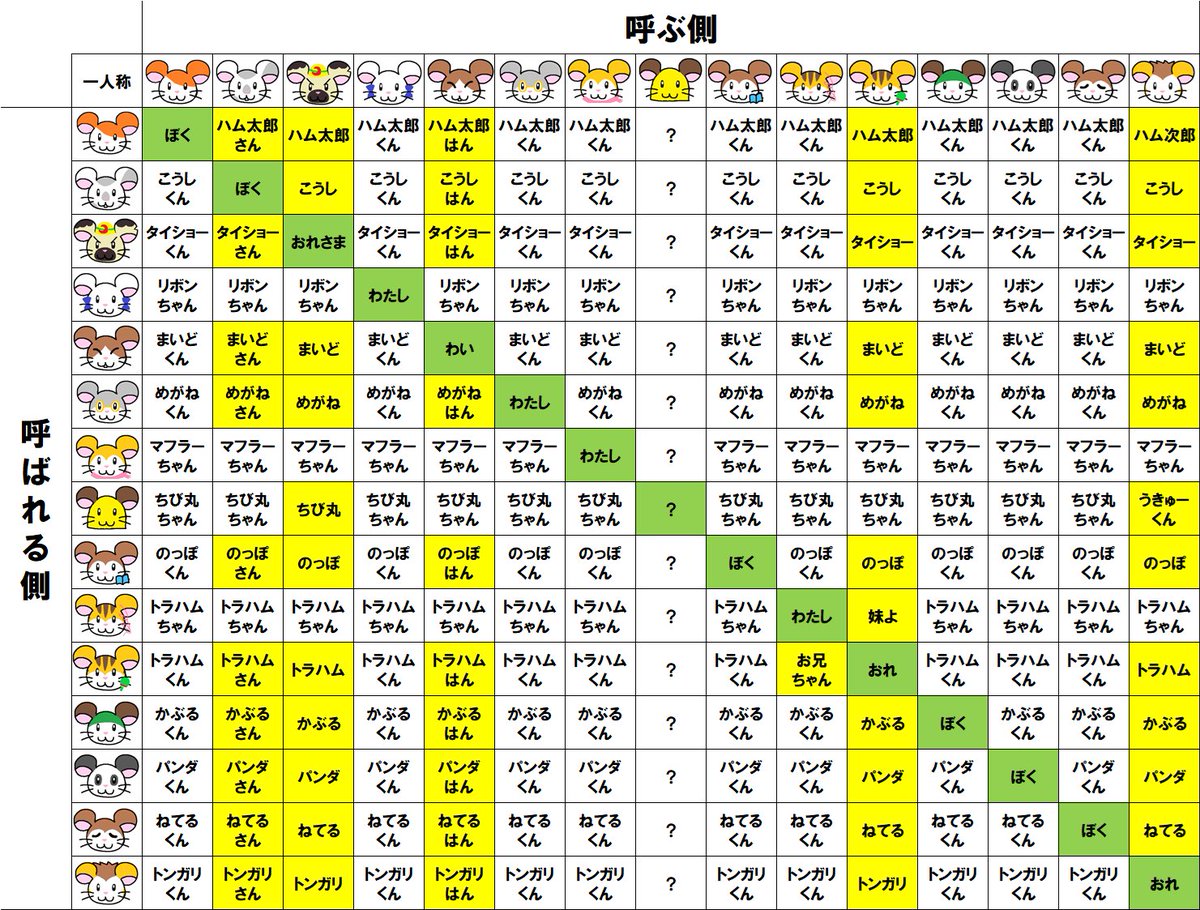 呼ぶ側

呼ばれる側

| 一人称 | | | | | | | | | | | | | | | |
|---|---|---|---|---|---|---|---|---|---|---|---|---|---|---|---|
| | ぼく | ハム太郎さん | ハム太郎 | ハム太郎くん | ハム太郎はん | ハム太郎くん | ハム太郎くん | ? | ハム太郎くん | ハム太郎くん | ハム太郎 | ハム太郎くん | ハム太郎くん | ハム太郎くん | ハム次郎 |
| | こうしくん | ぼく | こうし | こうしくん | こうしはん | こうしくん | こうしくん | ? | こうしくん | こうしくん | こうし | こうしくん | こうしくん | こうしくん | こうし |
| | タイショーくん | タイショーさん | おれさま | タイショーくん | タイショーはん | タイショーくん | タイショーくん | ? | タイショーくん | タイショーくん | タイショー | タイショーくん | タイショーくん | タイショーくん | タイショー |
| | リボンちゃん | リボンちゃん | リボンちゃん | わたし | リボンちゃん | リボンちゃん | リボンちゃん | ? | リボンちゃん | リボンちゃん | リボンちゃん | リボンちゃん | リボンちゃん | リボンちゃん | リボンちゃん |
| | まいどくん | まいどさん | まいど | まいどくん | わい | まいどくん | まいどくん | ? | まいどくん | まいどくん | まいど | まいどくん | まいどくん | まいどくん | まいど |
| | めがねくん | めがねさん | めがね | めがねくん | めがねはん | わたし | めがねくん | ? | めがねくん | めがねくん | めがね | めがねくん | めがねくん | めがねくん | めがね |
| | マフラーちゃん | マフラーちゃん | マフラーちゃん | マフラーちゃん | マフラーちゃん | マフラーちゃん | わたし | ? | マフラーちゃん | マフラーちゃん | マフラーちゃん | マフラーちゃん | マフラーちゃん | マフラーちゃん | マフラーちゃん |
| | ちび丸ちゃん | ちび丸ちゃん | ちび丸 | ちび丸ちゃん | ちび丸ちゃん | ちび丸ちゃん | ちび丸ちゃん | ? | ちび丸ちゃん | ちび丸ちゃん | ちび丸ちゃん | ちび丸ちゃん | ちび丸ちゃん | ちび丸ちゃん | うきゅーくん |
| | のっぽくん | のっぽさん | のっぽ | のっぽくん | のっぽはん | のっぽくん | のっぽくん | ? | ぼく | のっぽくん | のっぽ | のっぽくん | のっぽくん | のっぽくん | のっぽ |
| | トラハムちゃん | トラハムちゃん | トラハムちゃん | トラハムちゃん | トラハムちゃん | トラハムちゃん | トラハムちゃん | ? | トラハムちゃん | わたし | 妹よ | トラハムちゃん | トラハムちゃん | トラハムちゃん | トラハムちゃん |
| | トラハムくん | トラハムさん | トラハム | トラハムくん | トラハムはん | トラハムくん | トラハムくん | ? | トラハムくん | お兄ちゃん | おれ | トラハムくん | トラハムくん | トラハムくん | トラハム |
| | かぶるくん | かぶるさん | かぶる | かぶるくん | かぶるはん | かぶるくん | かぶるくん | ? | かぶるくん | かぶるくん | かぶる | ぼく | かぶるくん | かぶるくん | かぶる |
| | パンダくん | パンダさん | パンダ | パンダくん | パンダはん | パンダくん | パンダくん | ? | パンダくん | パンダくん | パンダ | パンダくん | ぼく | パンダくん | パンダ |
| | ねてるくん | ねてるさん | ねてる | ねてるくん | ねてるはん | ねてるくん | ねてるくん | ? | ねてるくん | ねてるくん | ねてる | ねてるくん | ねてるくん | ぼく | ねてる |
| | トンガリくん | トンガリさん | トンガリ | トンガリくん | トンガリはん | トンガリくん | トンガリくん | ? | トンガリくん | トンガリくん | トンガリ | トンガリくん | トンガリくん | トンガリくん | おれ |